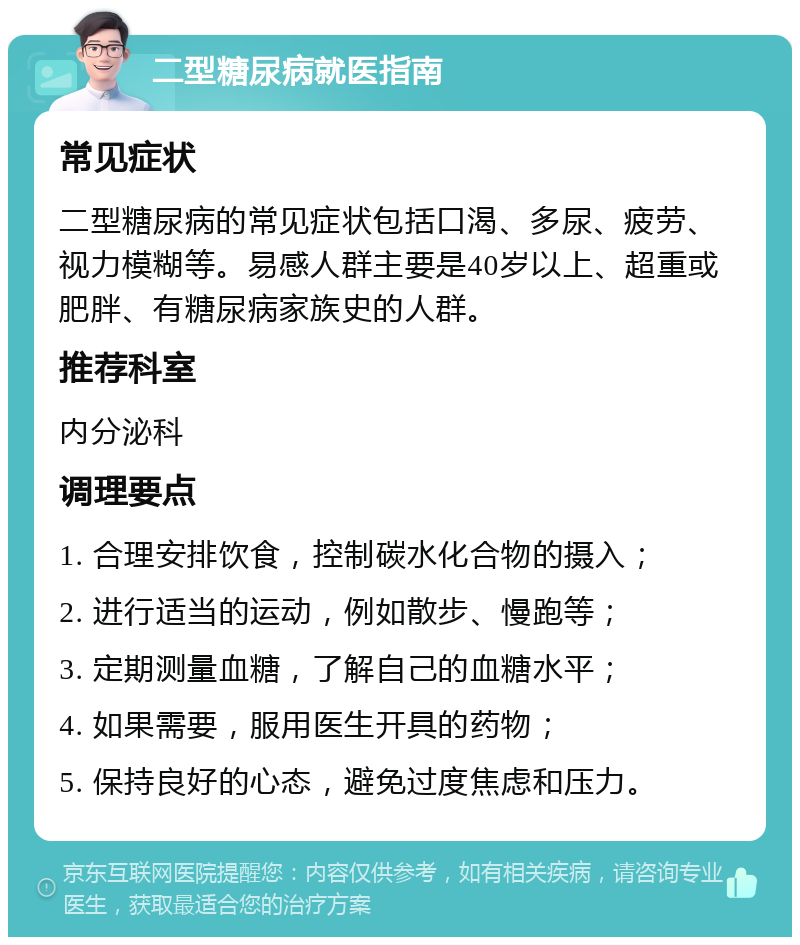 二型糖尿病就医指南

常见症状

二型糖尿病的常见症状包括口渴、多尿、疲劳、视力模糊等。易感人群主要是40岁以上、超重或肥胖、有糖尿病家族史的人群。

推荐科室

内分泌科

调理要点

1. 合理安排饮食，控制碳水化合物的摄入；

2. 进行适当的运动，例如散步、慢跑等；

3. 定期测量血糖，了解自己的血糖水平；

4. 如果需要，服用医生开具的药物；

5. 保持良好的心态，避免过度焦虑和压力。

京东互联网医院提醒您：内容仅供参考，如有相关疾病，请咨询专业医生，获取最适合您的治疗方案